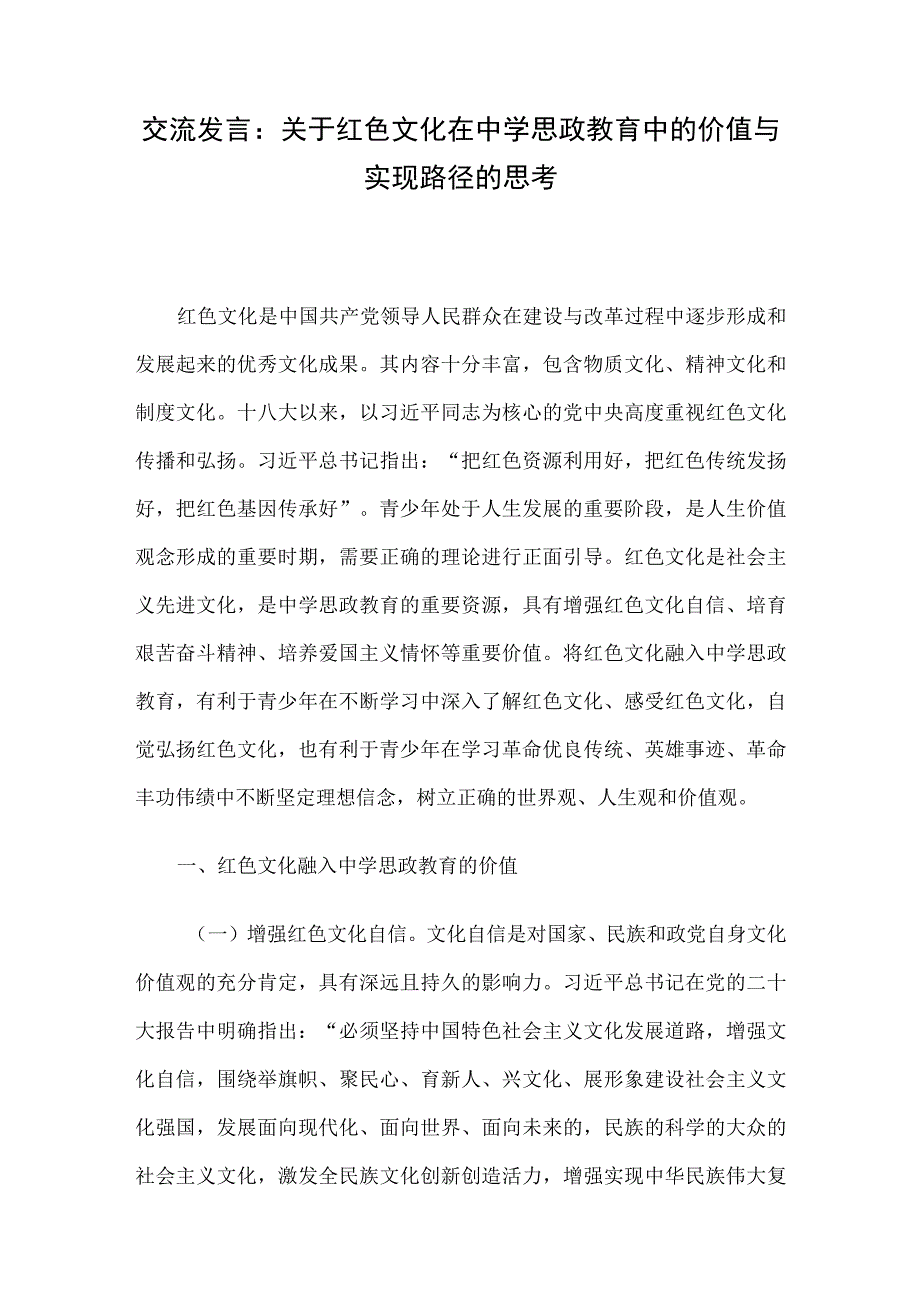 交流发言：关于红色文化在中学思政教育中的价值与实现路径的思考

红色文化是中国共产党领导人民群众在建设与改革过程中逐步形成和发展起来的优秀文化成果。其内容十分丰富，包含物质文化、精神文化和制度文化。十八大以来，以习近平同志为核心的党中央高度重视红色文化传播和弘扬。习近平总书记指出：“把红色资源利用好，把红色传统发扬好，把红色基因传承好”。青少年处于人生发展的重要阶段，是人生价值观念形成的重要时期，需要正确的理论进行正面引导。红色文化是社会主义先进文化，是中学思政教育的重要资源，具有增强红色文化自信、培育艰苦奋斗精神、培养爱国主义情怀等重要价值。将红色文化融入中学思政教育，有利于青少年在不断学习中深入了解红色文化、感受红色文化，自觉弘扬红色文化，也有利于青少年在学习革命优良传统、英雄事迹、革命丰功伟绩中不断坚定理想信念，树立正确的世界观、人生观和价值观。

一、红色文化融入中学思政教育的价值

（一）增强红色文化自信。文化自信是对国家、民族和政党自身文化价值观的充分肯定，具有深远且持久的影响力。习近平总书记在党的二十大报告中明确指出：“必须坚持中国特色社会主义文化发展道路，增强文化自信，围绕举旗帜、聚民心、育新人、兴文化、展形象建设社会主义文化强国，发展面向现代化、面向世界、面向未来的，民族的科学的大众的社会主义文化，激发全民族文化创新创造活力，增强实现中华民族伟大复